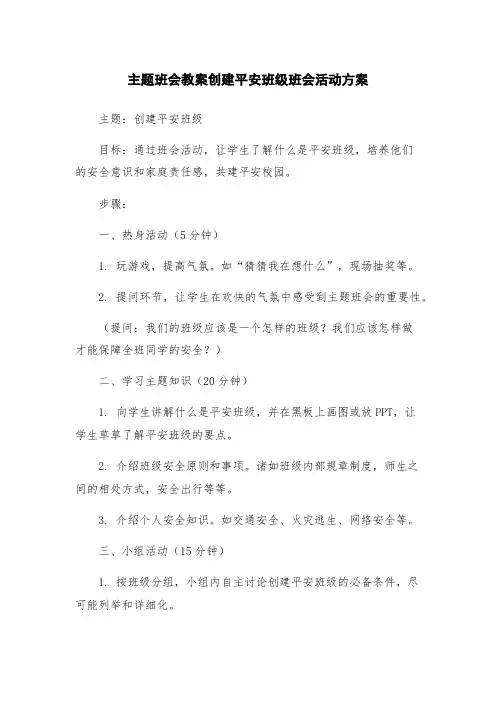 主题班会教案创建平安班级班会活动方案

主题：创建平安班级

目标：通过班会活动，让学生了解什么是平安班级，培养他们的安全意识和家庭责任感，共建平安校园。

步骤：

一、热身活动（5分钟）

1. 玩游戏，提高气氛。如“猜猜我在想什么”，现场抽奖等。

2. 提问环节，让学生在欢快的气氛中感受到主题班会的重要性。

（提问：我们的班级应该是一个怎样的班级？我们应该怎样做才能保障全班同学的安全？）

二、学习主题知识（20分钟）

1. 向学生讲解什么是平安班级，并在黑板上画图或放PPT，让学生草草了解平安班级的要点。

2. 介绍班级安全原则和事项。诸如班级内部规章制度，师生之间的相处方式，安全出行等等。

3. 介绍个人安全知识。如交通安全、火灾逃生、网络安全等。

三、小组活动（15分钟）

1. 按班级分组，小组内自主讨论创建平安班级的必备条件，尽可能列举和详细化。